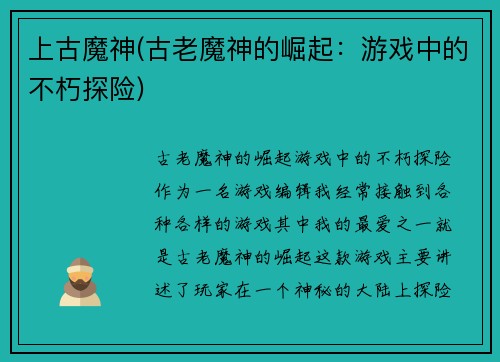 上古魔神(古老魔神的崛起：游戏中的不朽探险)

古老魔神的崛起游戏中的不朽探险作为一名游戏编辑我经常接触到各种各样的游戏其中我的最爱之一就是古老魔神的崛起这款游戏主要讲述了玩家在一个神秘的大陆上探险